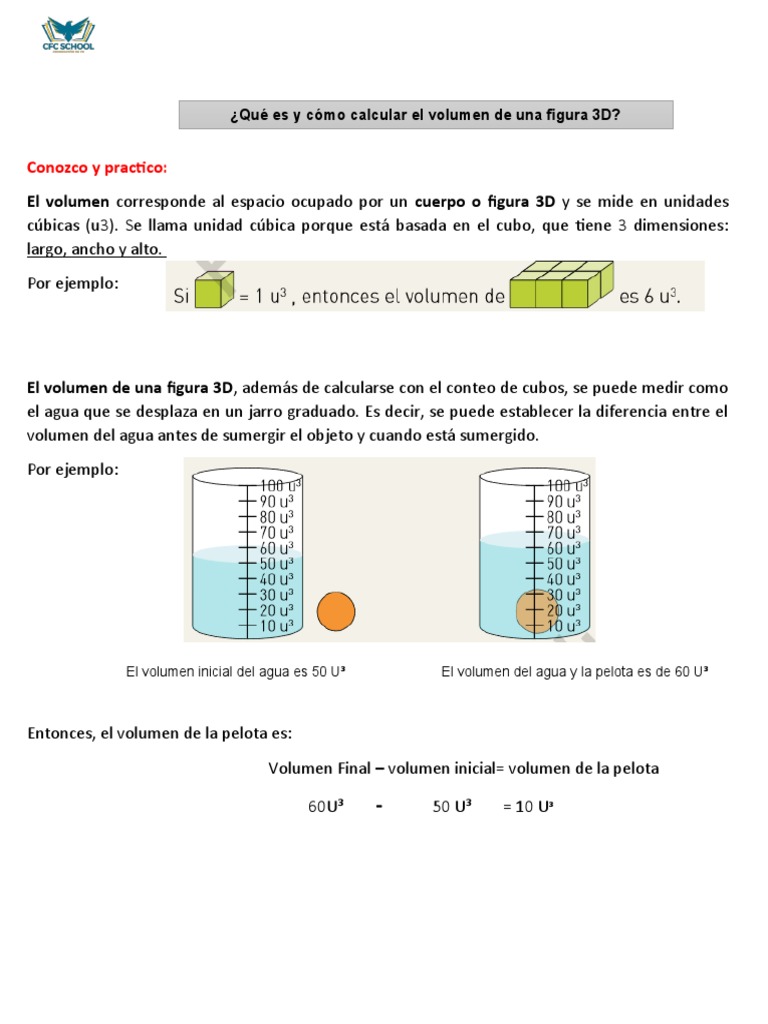 CFC SCHOOL

¿Qué es y cómo calcular el volumen de una figura 3D?

Conozco y practico:

El volumen corresponde al espacio ocupado por un cuerpo o figura 3D y se mide en unidades cúbicas (u3). Se llama unidad cúbica porque está basada en el cubo, que tiene 3 dimensiones: largo, ancho y alto.

Por ejemplo: Si = 1 $u^3$ , entonces el volumen de es 6 $u^3$.

El volumen de una figura 3D, además de calcularse con el conteo de cubos, se puede medir como el agua que se desplaza en un jarro graduado. Es decir, se puede establecer la diferencia entre el volumen del agua antes de sumergir el objeto y cuando está sumergido.

Por ejemplo:

100 $u^3$
90 $u^3$
80 $u^3$
70 $u^3$
60 $u^3$
50 $u^3$
40 $u^3$
30 $u^3$
20 $u^3$
10 $u^3$

100 $u^3$
90 $u^3$
80 $u^3$
70 $u^3$
60 $u^3$
50 $u^3$
40 $u^3$
30 $u^3$
20 $u^3$
10 $u^3$

El volumen inicial del agua es 50 $U^3$

El volumen del agua y la pelota es de 60 $U^3$

Entonces, el volumen de la pelota es:

Volumen Final – volumen inicial= volumen de la pelota

60$U^3$ - 50 $U^3$ = 10 $U^3$